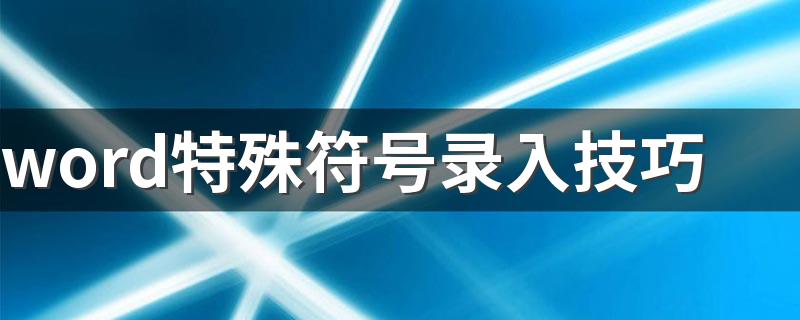 word特殊符号录入技巧